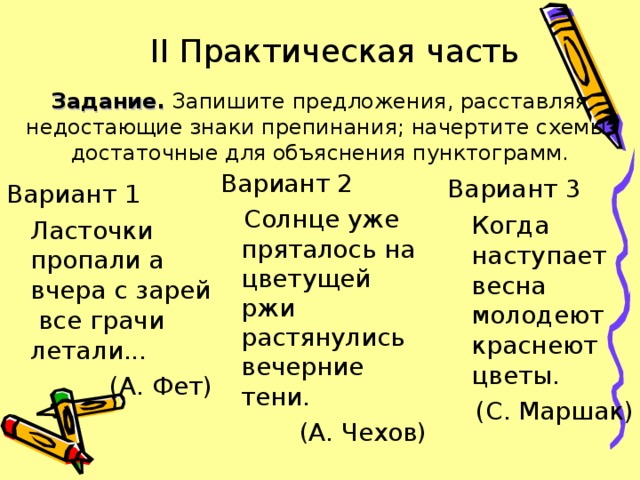 II Практическая часть

Задание. Запишите предложения, расставляя недостающие знаки препинания; начертите схемы, достаточные для объяснения пунктограмм.

Вариант 1

Ласточки пропали а вчера с зарей все грачи летали...

(А. Фет)

Вариант 2

Солнце уже пряталось на цветущей ржи растянулись вечерние тени.

(А. Чехов)

Вариант 3

Когда наступает весна молодеют краснеют цветы.

(С. Маршак)